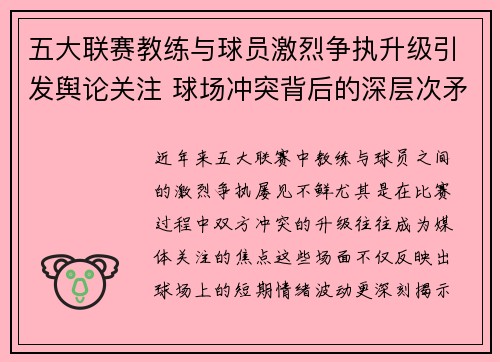 五大联赛教练与球员激烈争执升级引发舆论关注 球场冲突背后的深层次矛

近年来五大联赛中教练与球员之间的激烈争执屡见不鲜尤其是在比赛过程中双方冲突的升级往往成为媒体关注的焦点这些场面不仅反映出球场上的短期情绪波动更深刻揭示